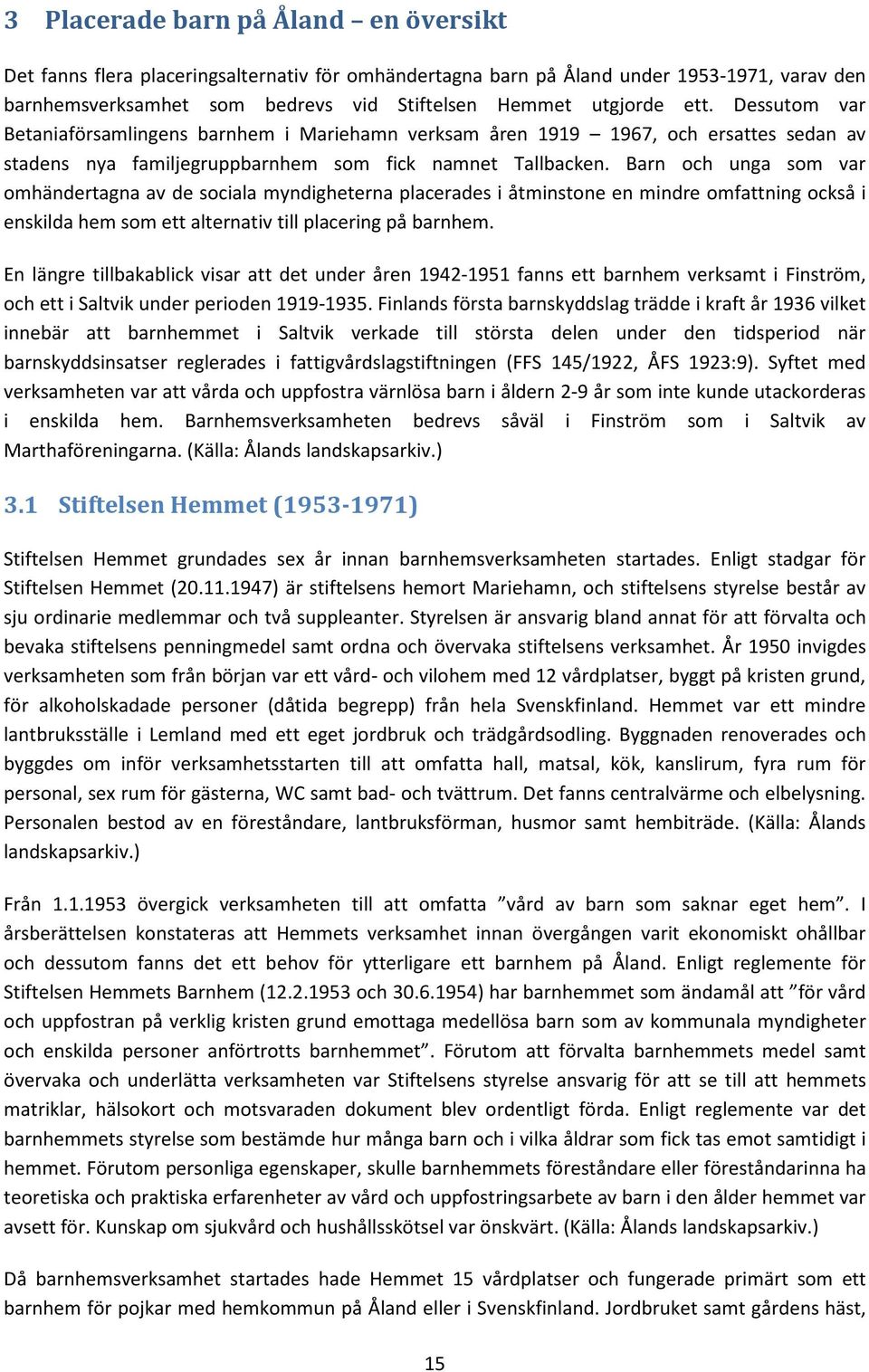 3 Placerade barn på Åland – en översikt

Det fanns flera placeringsalternativ för omhändertagna barn på Åland under 1953-1971, varav den barnhemsverksamhet som bedrevs vid Stiftelsen Hemmet utgjorde ett. Dessutom var Betaniaförsamlingens barnhem i Mariehamn verksam åren 1919 – 1967, och ersattes sedan av stadens nya familjegruppbarnhem som fick namnet Tallbacken. Barn och unga som var omhändertagna av de sociala myndigheterna placerades i åtminstone en mindre omfattning också i enskilda hem som ett alternativ till placering på barnhem.

En längre tillbakablick visar att det under åren 1942-1951 fanns ett barnhem verksamt i Finström, och ett i Saltvik under perioden 1919-1935. Finlands första barnskyddslag trädde i kraft år 1936 vilket innebär att barnhemmet i Saltvik verkade till största delen under den tidsperiod när barnskyddsinsatser reglerades i fattigvårdslagstiftningen (FFS 145/1922, ÅFS 1923:9). Syftet med verksamheten var att vårda och uppfostra värnlösa barn i åldern 2-9 år som inte kunde utackorderas i enskilda hem. Barnhemsverksamheten bedrevs såväl i Finström som i Saltvik av Marthaföreningarna. (Källa: Ålands landskapsarkiv.)

3.1 Stiftelsen Hemmet (1953-1971)

Stiftelsen Hemmet grundades sex år innan barnhemsverksamheten startades. Enligt stadgar för Stiftelsen Hemmet (20.11.1947) är stiftelsens hemort Mariehamn, och stiftelsens styrelse består av sju ordinarie medlemmar och två suppleanter. Styrelsen är ansvarig bland annat för att förvalta och bevaka stiftelsens penningmedel samt ordna och övervaka stiftelsens verksamhet. År 1950 invigdes verksamheten som från början var ett vård- och vilohem med 12 vårdplatser, byggt på kristen grund, för alkoholskadade personer (dåtida begrepp) från hela Svenskfinland. Hemmet var ett mindre lantbruksställe i Lemland med ett eget jordbruk och trädgårdsodling. Byggnaden renoverades och byggdes om inför verksamhetsstarten till att omfatta hall, matsal, kök, kanslirum, fyra rum för personal, sex rum för gästerna, WC samt bad- och tvättrum. Det fanns centralvärme och elbelysning. Personalen bestod av en föreståndare, lantbruksförman, husmor samt hembiträde. (Källa: Ålands landskapsarkiv.)

Från 1.1.1953 övergick verksamheten till att omfatta ”vård av barn som saknar eget hem”. I årsberättelsen konstateras att Hemmets verksamhet innan övergången varit ekonomiskt ohållbar och dessutom fanns det ett behov för ytterligare ett barnhem på Åland. Enligt reglemente för Stiftelsen Hemmets Barnhem (12.2.1953 och 30.6.1954) har barnhemmet som ändamål att ”för vård och uppfostran på verklig kristen grund emottaga medellösa barn som av kommunala myndigheter och enskilda personer anförtrotts barnhemmet”. Förutom att förvalta barnhemmets medel samt övervaka och underlätta verksamheten var Stiftelsens styrelse ansvarig för att se till att hemmets matriklar, hälsokort och motsvaraden dokument blev ordentligt förda. Enligt reglemente var det barnhemmets styrelse som bestämde hur många barn och i vilka åldrar som fick tas emot samtidigt i hemmet. Förutom personliga egenskaper, skulle barnhemmets föreståndare eller föreståndarinna ha teoretiska och praktiska erfarenheter av vård och uppfostringsarbete av barn i den ålder hemmet var avsett för. Kunskap om sjukvård och hushållsskötsel var önskvärt. (Källa: Ålands landskapsarkiv.)

Då barnhemsverksamhet startades hade Hemmet 15 vårdplatser och fungerade primärt som ett barnhem för pojkar med hemkommun på Åland eller i Svenskfinland. Jordbruket samt gårdens häst,

15